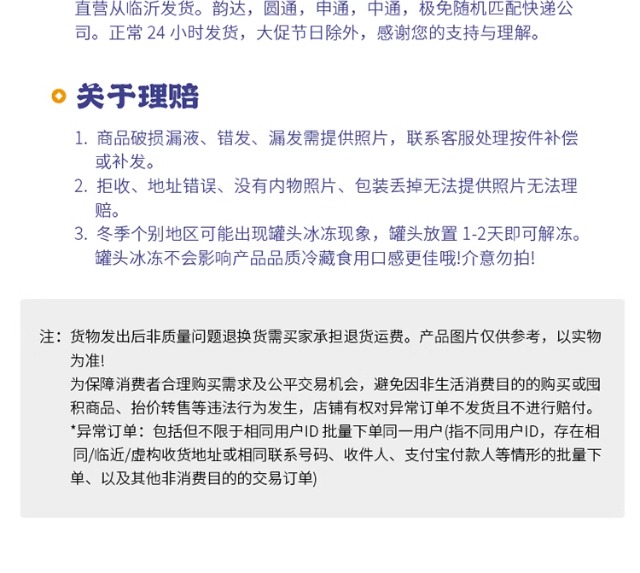 直营从临沂发货。韵达，圆通，申通，中通，极免随机匹配快递公司。正常 24 小时发货，大促节日除外，感谢您的支持与理解。

关于理赔

1. 商品破损漏液、错发、漏发需提供照片，联系客服处理按件补偿或补发。
2. 拒收、地址错误、没有内物照片、包装丢掉无法提供照片无法理赔。
3. 冬季个别地区可能出现罐头冰冻现象，罐头放置 1-2天即可解冻。罐头冰冻不会影响产品品质冷藏食用口感更佳哦!介意勿拍!

注：货物发出后非质量问题退换货需买家承担退货运费。产品图片仅供参考，以实物为准!
为保障消费者合理购买需求及公平交易机会，避免因非生活消费目的的购买或囤积商品、抬价转售等违法行为发生，店铺有权对异常订单不发货且不进行赔付。
*异常订单：包括但不限于相同用户ID 批量下单同一用户(指不同用户ID，存在相同/临近/虚构收货地址或相同联系号码、收件人、支付宝付款人等情形的批量下单、以及其他非消费目的的交易订单)